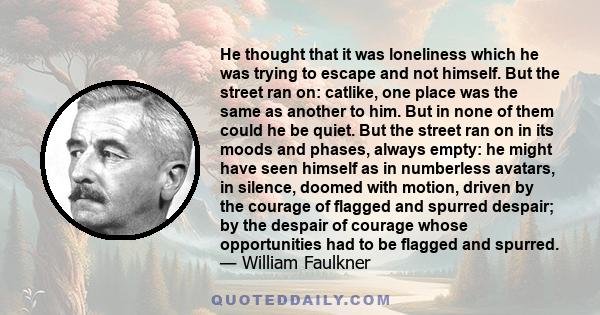 He thought that it was loneliness which he was trying to escape and not himself. But the street ran on: catlike, one place was the same as another to him. But in none of them could he be quiet. But the street ran on in its moods and phases, always empty: he might have seen himself as in numberless avatars, in silence, doomed with motion, driven by the courage of flagged and spurred despair; by the despair of courage whose opportunities had to be flagged and spurred.
— William Faulkner

QUOTEDDAILY.COM